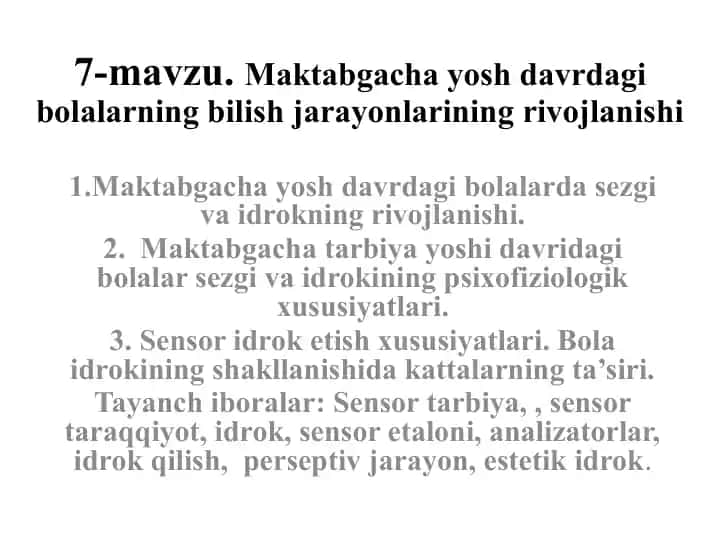 7-mavzu. Maktabgacha yosh davrdagi bolalarning bilish jarayonlarining rivojlanishi

1.Maktabgacha yosh davrdagi bolalarda sezgi va idrokning rivojlanishi.

2. Maktabgacha tarbiya yoshi davridagi bolalar sezgi va idrokining psixofiziologik xususiyatlari.

3. Sensor idrok etish xususiyatlari. Bola idrokining shakllanishida kattalarning ta’siri.

Tayanch iboralar: Sensor tarbiya, , sensor taraqqiyot, idrok, sensor etaloni, analizatorlar, idrok qilish, perseptiv jarayon, estetik idrok.